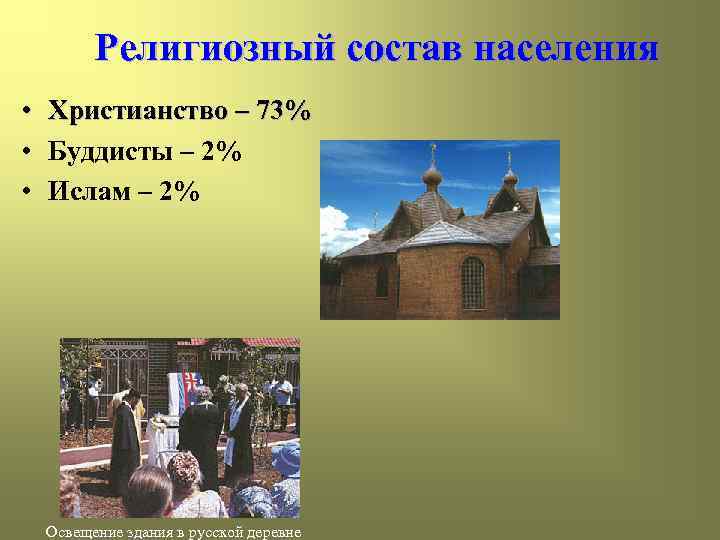 Религиозный состав населения

• Христианство – 73%
• Буддисты – 2%
• Ислам – 2%

Освещение здания в русской деревне